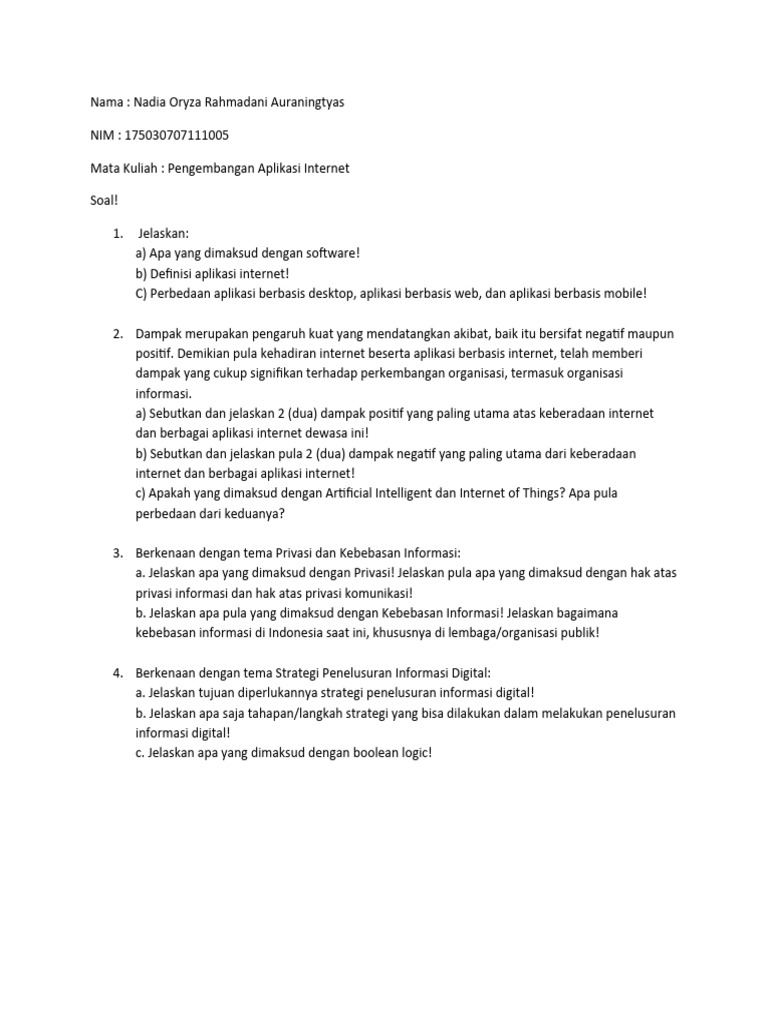 Nama : Nadia Oryza Rahmadani Auraningtyas

NIM : 175030707111005

Mata Kuliah : Pengembangan Aplikasi Internet

Soal!

1. Jelaskan:
a) Apa yang dimaksud dengan software!
b) Definisi aplikasi internet!
C) Perbedaan aplikasi berbasis desktop, aplikasi berbasis web, dan aplikasi berbasis mobile!

2. Dampak merupakan pengaruh kuat yang mendatangkan akibat, baik itu bersifat negatif maupun positif. Demikian pula kehadiran internet beserta aplikasi berbasis internet, telah memberi dampak yang cukup signifikan terhadap perkembangan organisasi, termasuk organisasi informasi.
a) Sebutkan dan jelaskan 2 (dua) dampak positif yang paling utama atas keberadaan internet dan berbagai aplikasi internet dewasa ini!
b) Sebutkan dan jelaskan pula 2 (dua) dampak negatif yang paling utama dari keberadaan internet dan berbagai aplikasi internet!
c) Apakah yang dimaksud dengan Artificial Intelligent dan Internet of Things? Apa pula perbedaan dari keduanya?

3. Berkenaan dengan tema Privasi dan Kebebasan Informasi:
a. Jelaskan apa yang dimaksud dengan Privasi! Jelaskan pula apa yang dimaksud dengan hak atas privasi informasi dan hak atas privasi komunikasi!
b. Jelaskan apa pula yang dimaksud dengan Kebebasan Informasi! Jelaskan bagaimana kebebasan informasi di Indonesia saat ini, khususnya di lembaga/organisasi publik!

4. Berkenaan dengan tema Strategi Penelusuran Informasi Digital:
a. Jelaskan tujuan diperlukannya strategi penelusuran informasi digital!
b. Jelaskan apa saja tahapan/langkah strategi yang bisa dilakukan dalam melakukan penelusuran informasi digital!
c. Jelaskan apa yang dimaksud dengan boolean logic!